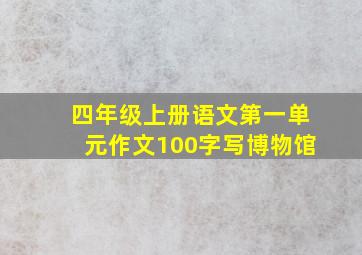 四年级上册语文第一单元作文100字写博物馆